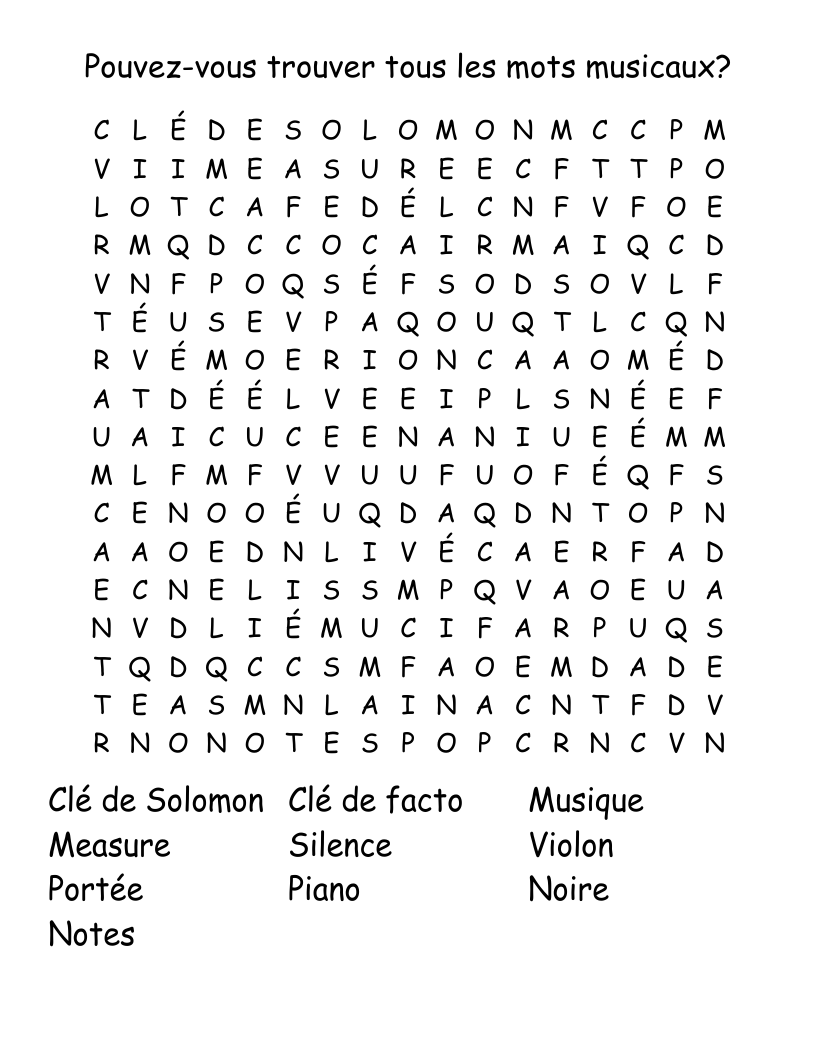 Pouvez-vous trouver tous les mots musicaux?

C L É D E S O L O M O N M C C P M
V I I M E A S U R E E C F T T P O
L O T C A F E D É L C N F V F O E
R M Q D C C O C A I R M A I Q C D
V N F P O Q S É F S O D S O V L F
T É U S E V P A Q O U Q T L C Q N
R V É M O E R I O N C A A O M É D
A T D É É L V E E I P L S N É E F
U A I C U C E E N A N I U E É M M
M L F M F V V U U F U O F É Q F S
C E N O O É U Q D A Q D N T O P N
A A O E D N L I V É C A E R F A D
E C N E L I S S M P Q V A O E U A
N V D L I É M U C I F A R P U Q S
T Q D Q C C S M F A O E M D A D E
T E A S M N L A I N A C N T F D V
R N O N O T E S P O P C R N C V N

Clé de Solomon
Measure
Portée
Notes
Clé de facto
Silence
Piano
Musique
Violon
Noire